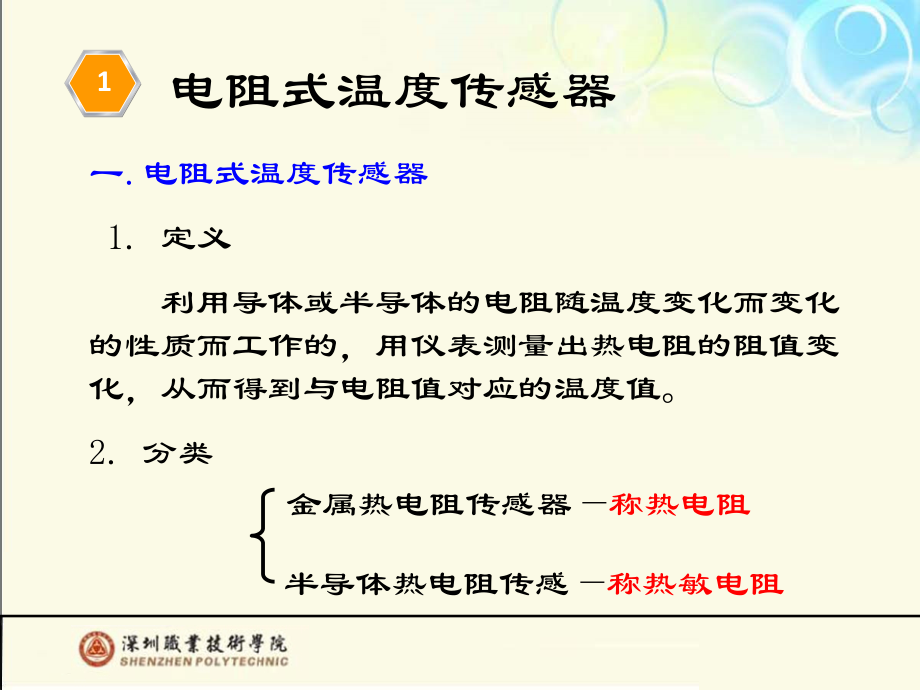 1

电阻式温度传感器

一. 电阻式温度传感器

1. 定义

利用导体或半导体的电阻随温度变化而变化的性质而工作的，用仪表测量出热电阻的阻值变化，从而得到与电阻值对应的温度值。

2. 分类

金属热电阻传感器 —称热电阻

半导体热电阻传感 —称热敏电阻

深圳職業技術學院
SHENZHEN POLYTECHNIC